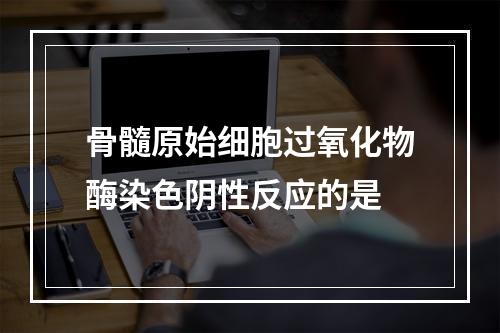 骨髓原始细胞过氧化物酶染色阴性反应的是